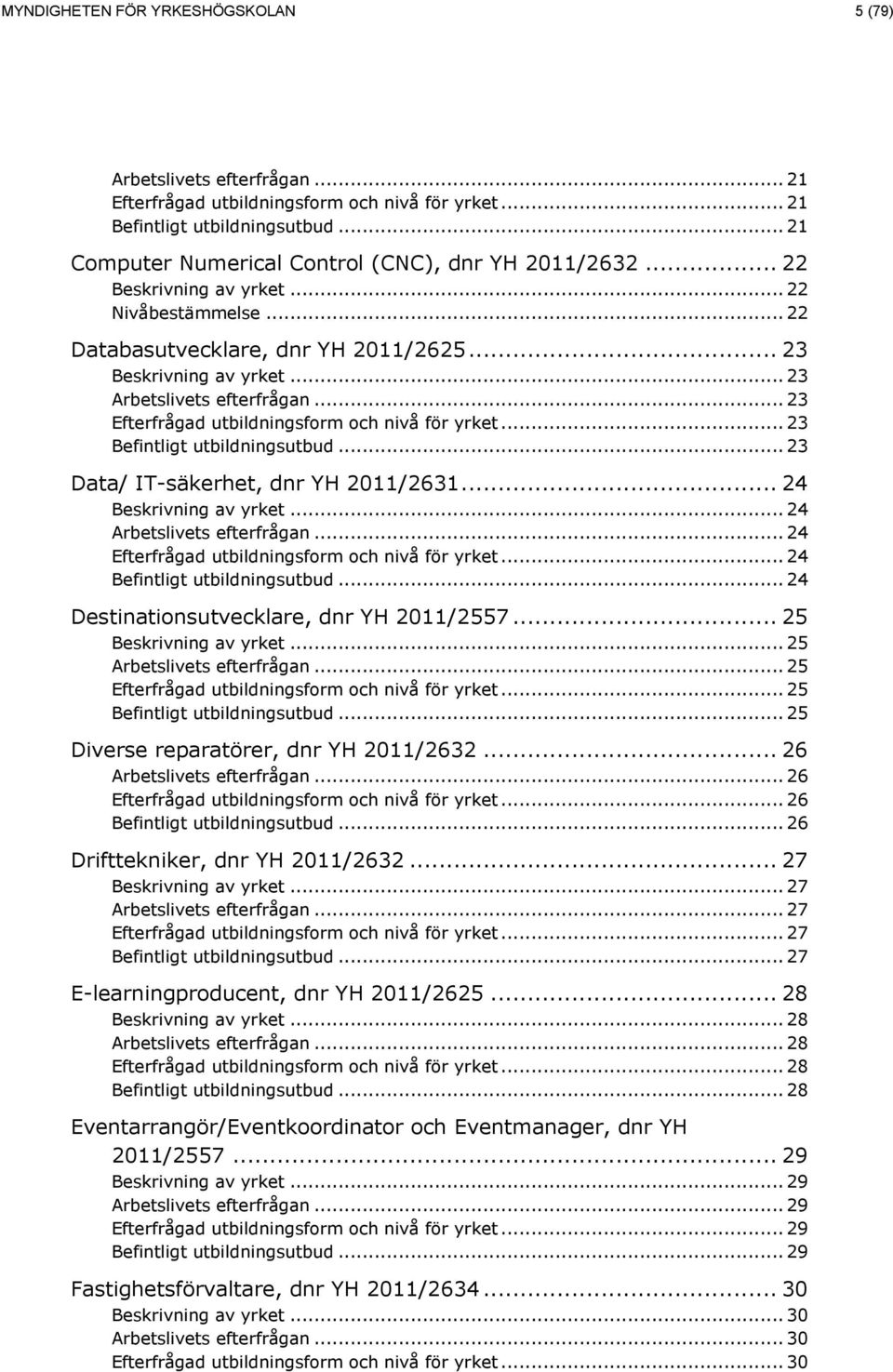 MYNDIGHETEN FÖR YRKESHÖGSKOLAN 5 (79)

Arbetslivets efterfrågan ... 21
Efterfrågad utbildningsform och nivå för yrket ... 21
Befintligt utbildningsutbud ... 21

Computer Numerical Control (CNC), dnr YH 2011/2632 ... 22
Beskrivning av yrket ... 22
Nivåbestämmelse ... 22

Databasutvecklare, dnr YH 2011/2625 ... 23
Beskrivning av yrket ... 23
Arbetslivets efterfrågan ... 23
Efterfrågad utbildningsform och nivå för yrket ... 23
Befintligt utbildningsutbud ... 23

Data/ IT-säkerhet, dnr YH 2011/2631 ... 24
Beskrivning av yrket ... 24
Arbetslivets efterfrågan ... 24
Efterfrågad utbildningsform och nivå för yrket ... 24
Befintligt utbildningsutbud ... 24

Destinationsutvecklare, dnr YH 2011/2557 ... 25
Beskrivning av yrket ... 25
Arbetslivets efterfrågan ... 25
Efterfrågad utbildningsform och nivå för yrket ... 25
Befintligt utbildningsutbud ... 25

Diverse reparatörer, dnr YH 2011/2632 ... 26
Arbetslivets efterfrågan ... 26
Efterfrågad utbildningsform och nivå för yrket ... 26
Befintligt utbildningsutbud ... 26

Drifttekniker, dnr YH 2011/2632 ... 27
Beskrivning av yrket ... 27
Arbetslivets efterfrågan ... 27
Efterfrågad utbildningsform och nivå för yrket ... 27
Befintligt utbildningsutbud ... 27

E-learningproducent, dnr YH 2011/2625 ... 28
Beskrivning av yrket ... 28
Arbetslivets efterfrågan ... 28
Efterfrågad utbildningsform och nivå för yrket ... 28
Befintligt utbildningsutbud ... 28

Eventarrangör/Eventkoordinator och Eventmanager, dnr YH 2011/2557 ... 29
Beskrivning av yrket ... 29
Arbetslivets efterfrågan ... 29
Efterfrågad utbildningsform och nivå för yrket ... 29
Befintligt utbildningsutbud ... 29

Fastighetsförvaltare, dnr YH 2011/2634 ... 30
Beskrivning av yrket ... 30
Arbetslivets efterfrågan ... 30
Efterfrågad utbildningsform och nivå för yrket ... 30